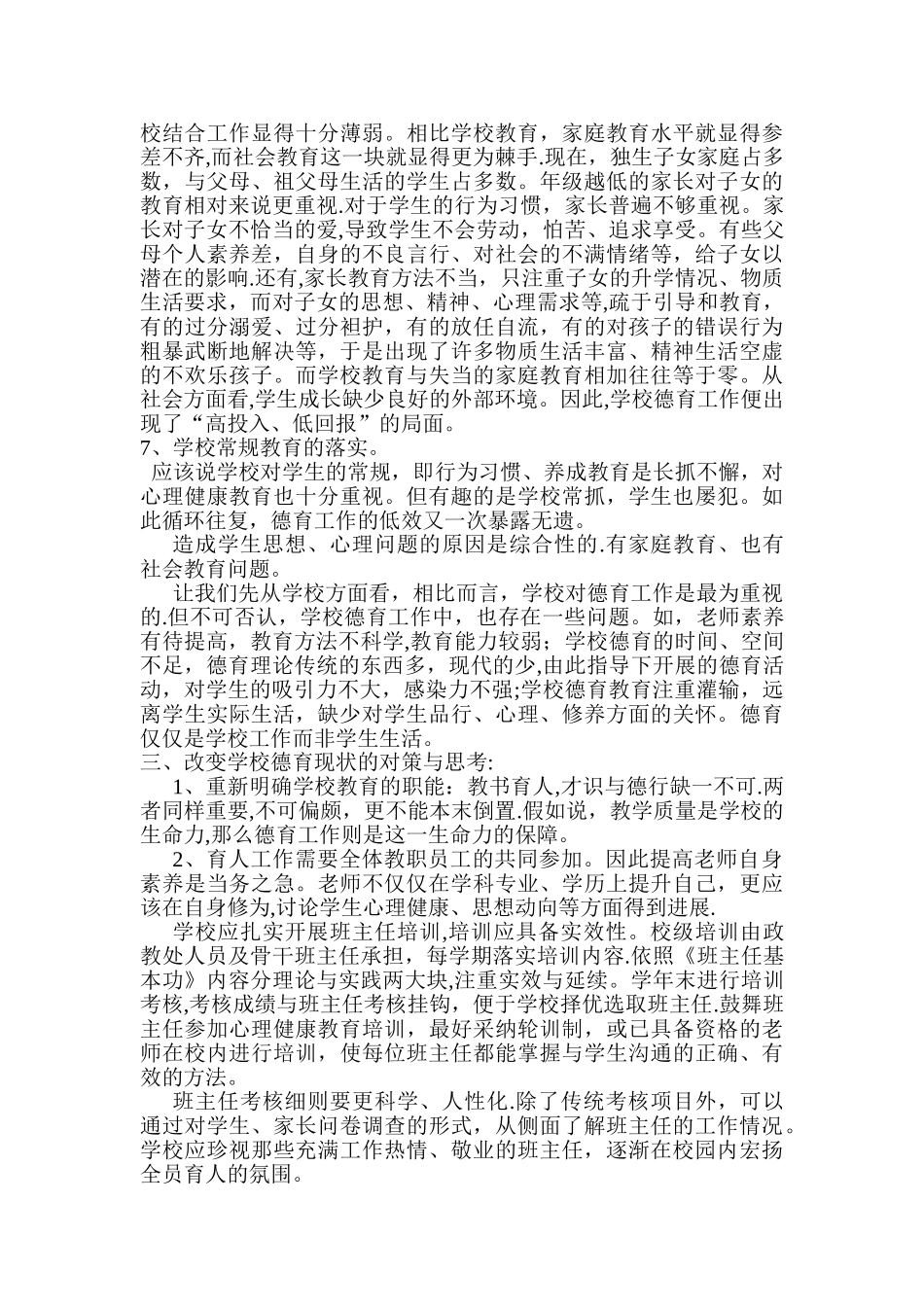 校结合工作显得十分薄弱。相比学校教育，家庭教育水平就显得参差不齐,而社会教育这一块就显得更为棘手.现在，独生子女家庭占多数，与父母、祖父母生活的学生占多数。年级越低的家长对子女的教育相对来说更重视.对于学生的行为习惯，家长普遍不够重视。家长对子女不恰当的爱,导致学生不会劳动，怕苦、追求享受。有些父母个人素养差，自身的不良言行、对社会的不满情绪等，给子女以潜在的影响.还有,家长教育方法不当，只注重子女的升学情况、物质生活要求，而对子女的思想、精神、心理需求等,疏于引导和教育，有的过分溺爱、过分袒护，有的放任自流，有的对孩子的错误行为粗暴武断地解决等，于是出现了许多物质生活丰富、精神生活空虚的不欢乐孩子。而学校教育与失当的家庭教育相加往往等于零。从社会方面看,学生成长缺少良好的外部环境。因此,学校德育工作便出现了“高投入、低回报”的局面。
7、学校常规教育的落实。
应该说学校对学生的常规，即行为习惯、养成教育是长抓不懈，对心理健康教育也十分重视。但有趣的是学校常抓，学生也屡犯。如此循环往复，德育工作的低效又一次暴露无遗。
造成学生思想、心理问题的原因是综合性的.有家庭教育、也有社会教育问题。
让我们先从学校方面看，相比而言，学校对德育工作是最为重视的.但不可否认，学校德育工作中，也存在一些问题。如，老师素养有待提高，教育方法不科学,教育能力较弱；学校德育的时间、空间不足，德育理论传统的东西多，现代的少,由此指导下开展的德育活动，对学生的吸引力不大，感染力不强;学校德育教育注重灌输，远离学生实际生活，缺少对学生品行、心理、修养方面的关怀。德育仅仅是学校工作而非学生生活。
三、改变学校德育现状的对策与思考:
1、重新明确学校教育的职能：教书育人,才识与德行缺一不可.两者同样重要,不可偏颇，更不能本末倒置.假如说，教学质量是学校的生命力,那么德育工作则是这一生命力的保障。
2、育人工作需要全体教职员工的共同参加。因此提高老师自身素养是当务之急。老师不仅仅在学科专业、学历上提升自己，更应该在自身修为,讨论学生心理健康、思想动向等方面得到进展.
学校应扎实开展班主任培训,培训应具备实效性。校级培训由政教处人员及骨干班主任承担，每学期落实培训内容.依照《班主任基本功》内容分理论与实践两大块,注重实效与延续。学年末进行培训考核,考核成绩与班主任考核挂钩，便于学校择优选取班主任.鼓舞班主任参加心理健康教育培训，最好采纳轮训制，或已具备资格的老师在校内进行培训，使每位班主任都能掌握与学生沟通的正确、有效的方法。
班主任考核细则要更科学、人性化.除了传统考核项目外，可以通过对学生、家长问卷调查的形式，从侧面了解班主任的工作情况。学校应珍视那些充满工作热情、敬业的班主任，逐渐在校园内宏扬全员育人的氛围。